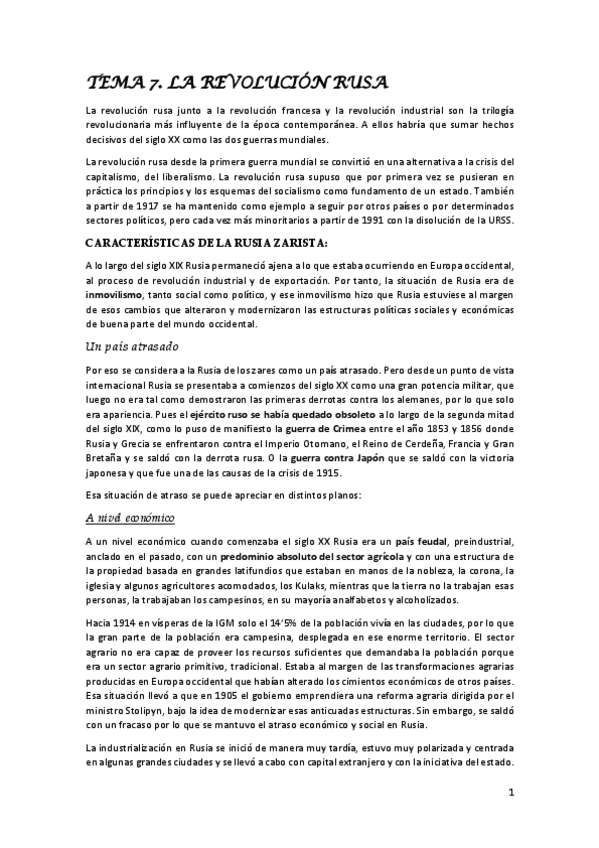 TEMA 7. LA REVOLUCIÓN RUSA

La revolución rusa junto a la revolución francesa y la revolución industrial son la trilogía revolucionaria más influyente de la época contemporánea. A ellos habría que sumar hechos decisivos del siglo XX como las dos guerras mundiales.

La revolución rusa desde la primera guerra mundial se convirtió en una alternativa a la crisis del capitalismo, del liberalismo. La revolución rusa supuso que por primera vez se pusieran en práctica los principios y los esquemas del socialismo como fundamento de un estado. También a partir de 1917 se ha mantenido como ejemplo a seguir por otros países o por determinados sectores políticos, pero cada vez más minoritarios a partir de 1991 con la disolución de la URSS.

CARACTERÍSTICAS DE LA RUSIA ZARISTA:

A lo largo del siglo XIX Rusia permaneció ajena a lo que estaba ocurriendo en Europa occidental, al proceso de revolución industrial y de exportación. Por tanto, la situación de Rusia era de inmovilismo, tanto social como político, y ese inmovilismo hizo que Rusia estuviese al margen de esos cambios que alteraron y modernizaron las estructuras políticas sociales y económicas de buena parte del mundo occidental.

Un país atrasado

Por eso se considera a la Rusia de los zares como un país atrasado. Pero desde un punto de vista internacional Rusia se presentaba a comienzos del siglo XX como una gran potencia militar, que luego no era tal como demostraron las primeras derrotas contra los alemanes, por lo que solo era apariencia. Pues el ejército ruso se había quedado obsoleto a lo largo de la segunda mitad del siglo XIX, como lo puso de manifiesto la guerra de Crimea entre el año 1853 y 1856 donde Rusia y Grecia se enfrentaron contra el Imperio Otomano, el Reino de Cerdeña, Francia y Gran Bretaña y se saldó con la derrota rusa. O la guerra contra Japón que se saldó con la victoria japonesa y que fue una de las causas de la crisis de 1915.

Esa situación de atraso se puede apreciar en distintos planos:

A nivel económico

A un nivel económico cuando comenzaba el siglo XX Rusia era un país feudal, preindustrial, anclado en el pasado, con un predominio absoluto del sector agrícola y con una estructura de la propiedad basada en grandes latifundios que estaban en manos de la nobleza, la corona, la iglesia y algunos agricultores acomodados, los Kulaks, mientras que la tierra no la trabajan esas personas, la trabajaban los campesinos, en su mayoría analfabetos y alcoholizados.

Hacia 1914 en vísperas de la IGM solo el 14'5% de la población vivía en las ciudades, por lo que la gran parte de la población era campesina, desplegada en ese enorme territorio. El sector agrario no era capaz de proveer los recursos suficientes que demandaba la población porque era un sector agrario primitivo, tradicional. Estaba al margen de las transformaciones agrarias producidas en Europa occidental que habían alterado los cimientos económicos de otros países. Esa situación llevó a que en 1905 el gobierno emprendiera una reforma agraria dirigida por el ministro Stolipyn, bajo la idea de modernizar esas anticuadas estructuras. Sin embargo, se saldó con un fracaso por lo que se mantuvo el atraso económico y social en Rusia.

La industrialización en Rusia se inició de manera muy tardía, estuvo muy polarizada y centrada en algunas grandes ciudades y se llevó a cabo con capital extranjero y con la iniciativa del estado.

1